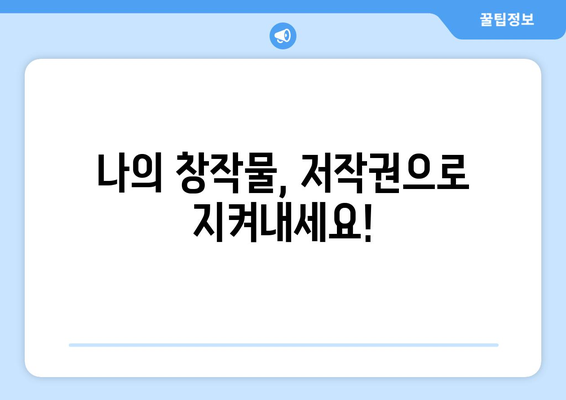 꿀팁정보

나의 창작물, 저작권으로 지켜내세요!